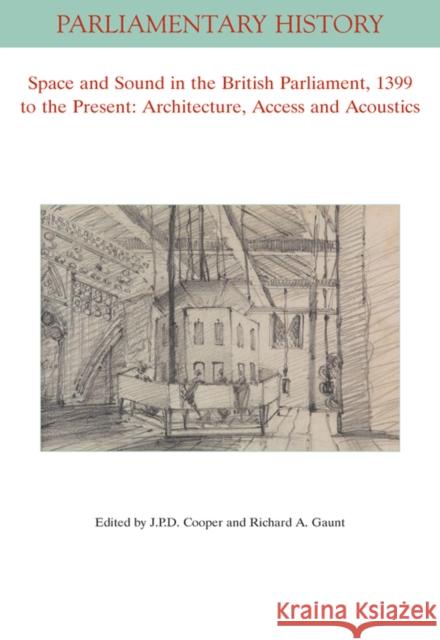 PARLIAMENTARY HISTORY

Space and Sound in the British Parliament, 1399 to the Present: Architecture, Access and Acoustics

Edited by J.P.D. Cooper and Richard A. Gaunt

Kraina Książek